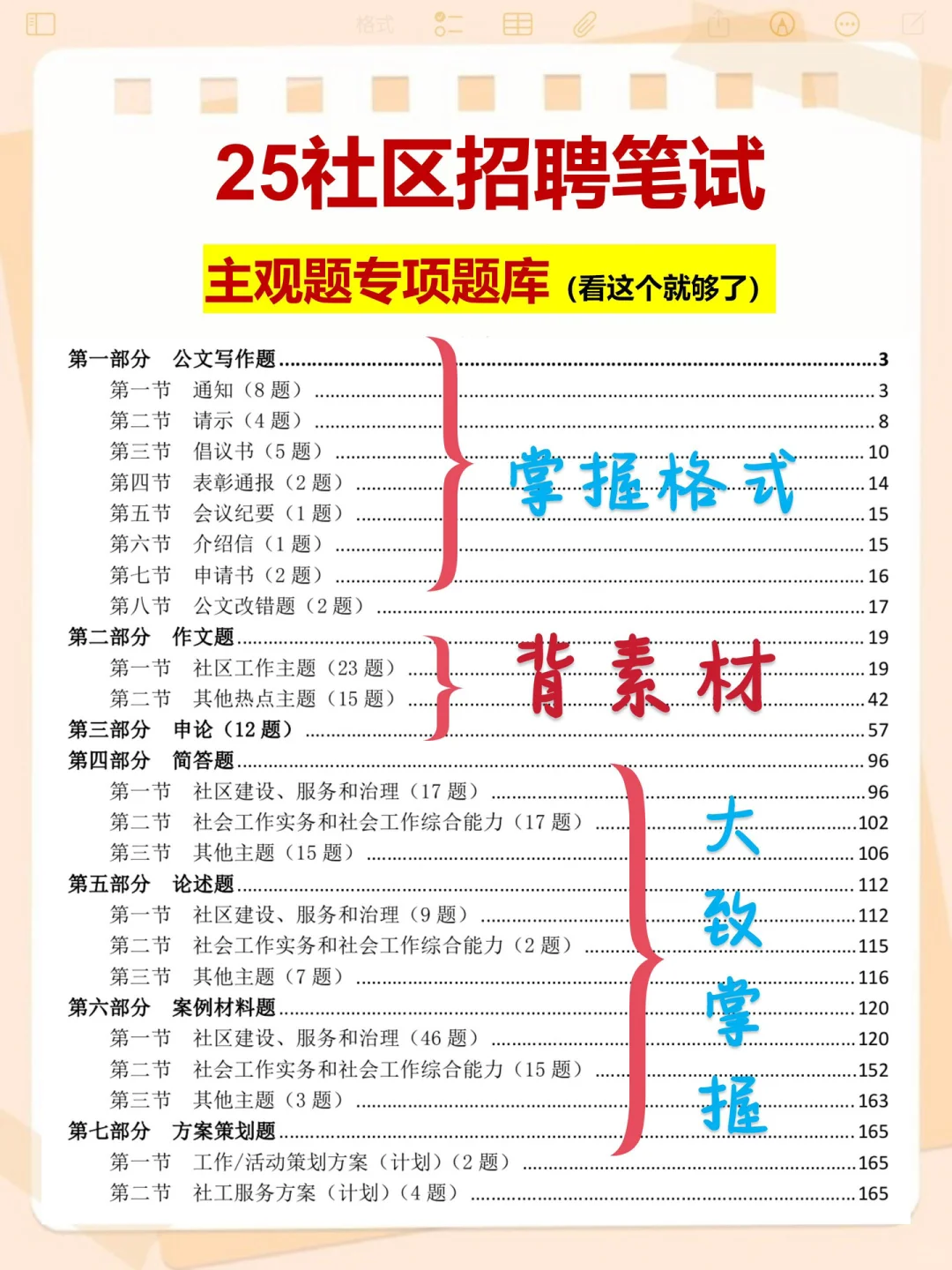 格式

25社区招聘笔试

主观题专项题库（看这个就够了）

第一部分 公文写作题 3
第一节 通知（8题） 3
第二节 请示（4题） 8
第三节 倡议书（5题） 10
第四节 表彰通报（2题） 14
第五节 会议纪要（1题） 15
第六节 介绍信（1题） 15
第七节 申请书（2题） 16
第八节 公文改错题（2题） 17
第二部分 作文题 19
第一节 社区工作主题（23题） 19
第二节 其他热点主题（15题） 42
第三部分 申论（12题） 57
第四部分 简答题 96
第一节 社区建设、服务和治理（17题） 96
第二节 社会工作实务和社会工作综合能力（17题） 102
第三节 其他主题（15题） 106
第五部分 论述题 112
第一节 社区建设、服务和治理（9题） 112
第二节 社会工作实务和社会工作综合能力（2题） 115
第三节 其他主题（7题） 116
第六部分 案例材料题 120
第一节 社区建设、服务和治理（46题） 120
第二节 社会工作实务和社会工作综合能力（15题） 152
第三节 其他主题（3题） 163
第七部分 方案策划题 165
第一节 工作/活动策划方案（计划）（2题） 165
第二节 社工服务方案（计划）（4题） 165

掌握格式

背素材

大致掌握